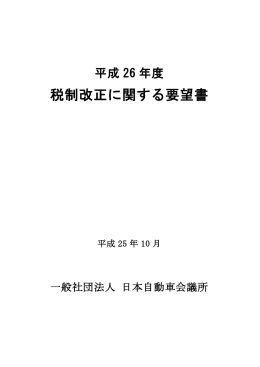 平成 26 年度
税制改正に関する要望書

平成 25 年 10 月

一般社団法人 日本自動車会議所